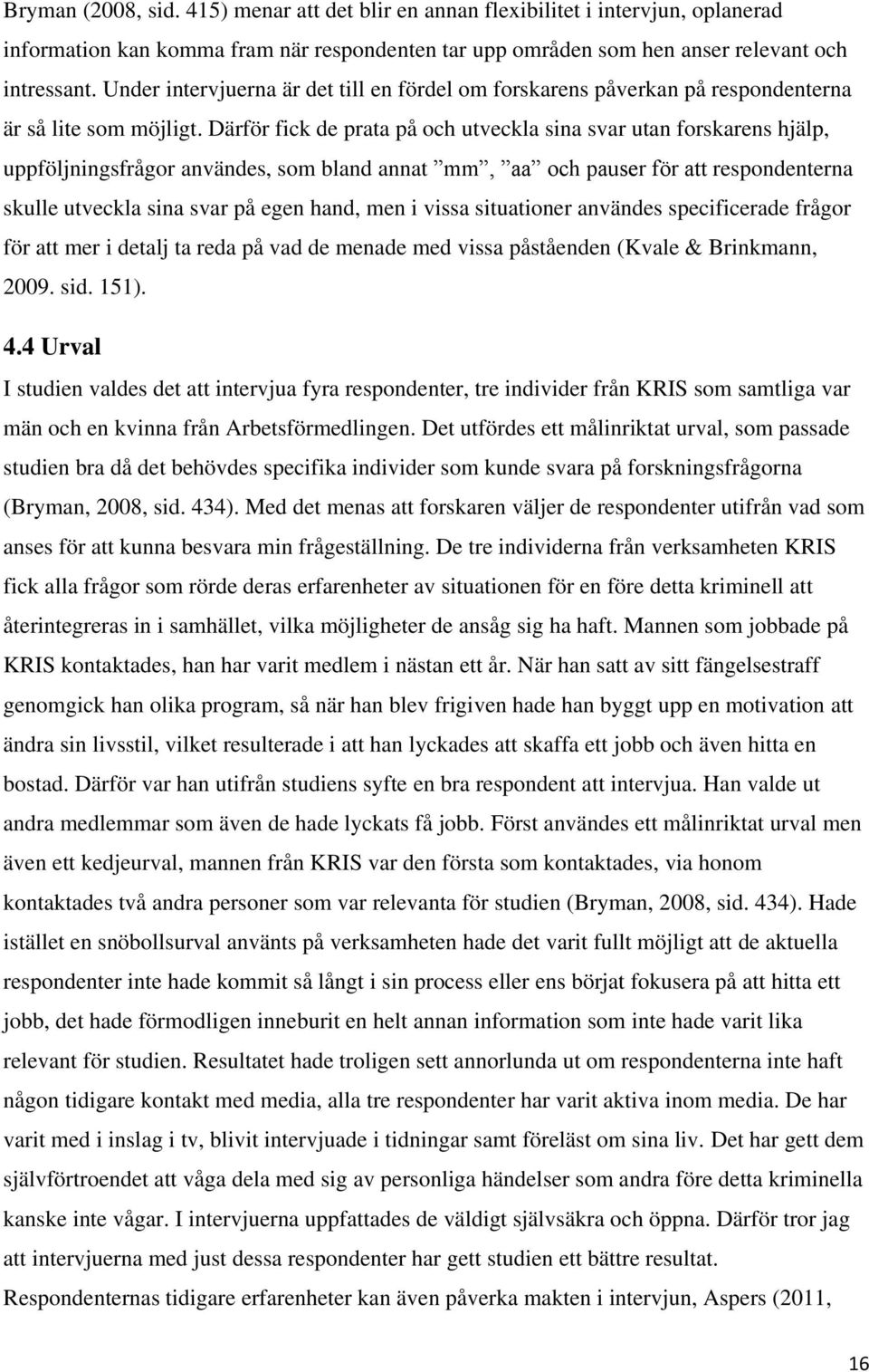 Bryman (2008, sid. 415) menar att det blir en annan flexibilitet i intervjun, oplanerad information kan komma fram när respondenten tar upp områden som hen anser relevant och intressant. Under intervjuerna är det till en fördel om forskarens påverkan på respondenterna är så lite som möjligt. Därför fick de prata på och utveckla sina svar utan forskarens hjälp, uppföljningsfrågor användes, som bland annat ”mm”, ”aa” och pauser för att respondenterna skulle utveckla sina svar på egen hand, men i vissa situationer användes specificerade frågor för att mer i detalj ta reda på vad de menade med vissa påståenden (Kvale & Brinkmann, 2009. sid. 151).

4.4 Urval

I studien valdes det att intervjua fyra respondenter, tre individer från KRIS som samtliga var män och en kvinna från Arbetsförmedlingen. Det utfördes ett målinriktat urval, som passade studien bra då det behövdes specifika individer som kunde svara på forskningsfrågorna (Bryman, 2008, sid. 434). Med det menas att forskaren väljer de respondenter utifrån vad som anses för att kunna besvara min frågeställning. De tre individerna från verksamheten KRIS fick alla frågor som rörde deras erfarenheter av situationen för en före detta kriminell att återintegreras in i samhället, vilka möjligheter de ansåg sig ha haft. Mannen som jobbade på KRIS kontaktades, han har varit medlem i nästan ett år. När han satt av sitt fängelsestraff genomgick han olika program, så när han blev frigiven hade han byggt upp en motivation att ändra sin livsstil, vilket resulterade i att han lyckades att skaffa ett jobb och även hitta en bostad. Därför var han utifrån studiens syfte en bra respondent att intervjua. Han valde ut andra medlemmar som även de hade lyckats få jobb. Först användes ett målinriktat urval men även ett kedjeurval, mannen från KRIS var den första som kontaktades, via honom kontaktades två andra personer som var relevanta för studien (Bryman, 2008, sid. 434). Hade istället en snöbollsurval använts på verksamheten hade det varit fullt möjligt att de aktuella respondenter inte hade kommit så långt i sin process eller ens börjat fokusera på att hitta ett jobb, det hade förmodligen inneburit en helt annan information som inte hade varit lika relevant för studien. Resultatet hade troligen sett annorlunda ut om respondenterna inte haft någon tidigare kontakt med media, alla tre respondenter har varit aktiva inom media. De har varit med i inslag i tv, blivit intervjuade i tidningar samt föreläst om sina liv. Det har gett dem självförtroendet att våga dela med sig av personliga händelser som andra före detta kriminella kanske inte vågar. I intervjuerna uppfattades de väldigt självsäkra och öppna. Därför tror jag att intervjuerna med just dessa respondenter har gett studien ett bättre resultat.

Respondenternas tidigare erfarenheter kan även påverka makten i intervjun, Aspers (2011,

16